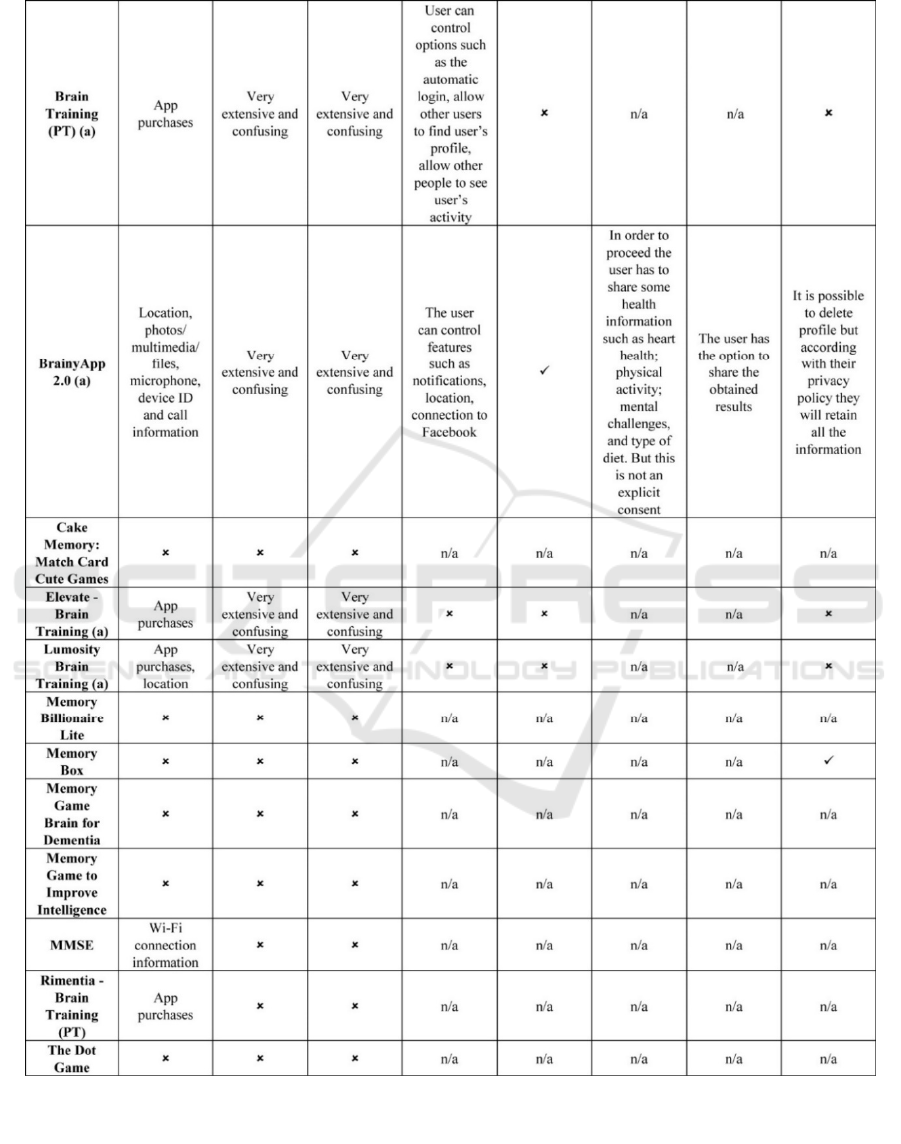 | | | | | | | | | |
|---|---|---|---|---|---|---|---|---|
| **Brain Training (PT) (a)** | App purchases | Very extensive and confusing | Very extensive and confusing | User can control options such as the automatic login, allow other users to find user's profile, allow other people to see user's activity | × | n/a | n/a | × |
| **BrainyApp 2.0 (a)** | Location, photos/ multimedia/ files, microphone, device ID and call information | Very extensive and confusing | Very extensive and confusing | The user can control features such as notifications, location, connection to Facebook | ✓ | In order to proceed the user has to share some health information such as heart health; physical activity; mental challenges, and type of diet. But this is not an explicit consent | The user has the option to share the obtained results | It is possible to delete profile but according with their privacy policy they will retain all the information |
| **Cake Memory: Match Card Cute Games** | × | × | × | n/a | n/a | n/a | n/a | n/a |
| **Elevate - Brain Training (a)** | App purchases | Very extensive and confusing | Very extensive and confusing | × | × | n/a | n/a | × |
| **Lumosity Brain Training (a)** | App purchases, location | Very extensive and confusing | Very extensive and confusing | × | × | n/a | n/a | × |
| **Memory Billionaire Lite** | × | × | × | n/a | n/a | n/a | n/a | n/a |
| **Memory Box** | × | × | × | n/a | n/a | n/a | n/a | ✓ |
| **Memory Game Brain for Dementia** | × | × | × | n/a | n/a | n/a | n/a | n/a |
| **Memory Game to Improve Intelligence** | × | × | × | n/a | n/a | n/a | n/a | n/a |
| **MMSE** | Wi-Fi connection information | × | × | n/a | n/a | n/a | n/a | n/a |
| **Rimentia - Brain Training (PT)** | App purchases | × | × | n/a | n/a | n/a | n/a | n/a |
| **The Dot Game** | × | × | × | n/a | n/a | n/a | n/a | n/a |

SCITEPRESS SCIENCE AND TECHNOLOGY PUBLICATIONS